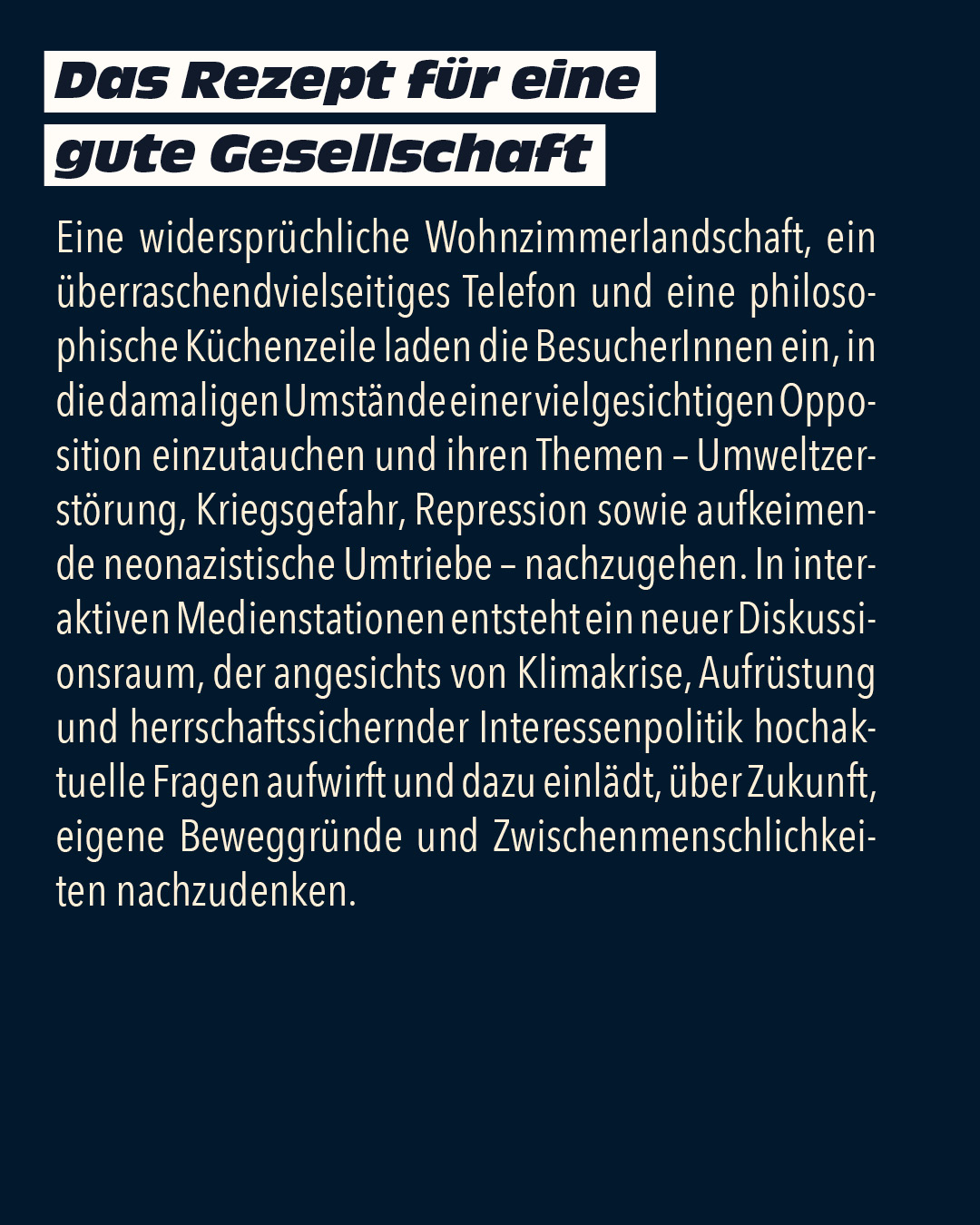 Das Rezept für eine
gute Gesellschaft

Eine widersprüchliche Wohnzimmerlandschaft, ein überraschendvielseitiges Telefon und eine philosophische Küchenzeile laden die BesucherInnen ein, in die damaligen Umstände einer vielgesichtigen Opposition einzutauchen und ihren Themen – Umweltzerstörung, Kriegsgefahr, Repression sowie aufkeimende neonazistische Umtriebe – nachzugehen. In interaktiven Medienstationen entsteht ein neuer Diskussionsraum, der angesichts von Klimakrise, Aufrüstung und herrschaftssichernder Interessenpolitik hochaktuelle Fragen aufwirft und dazu einlädt, über Zukunft, eigene Beweggründe und Zwischenmenschlichkeiten nachzudenken.